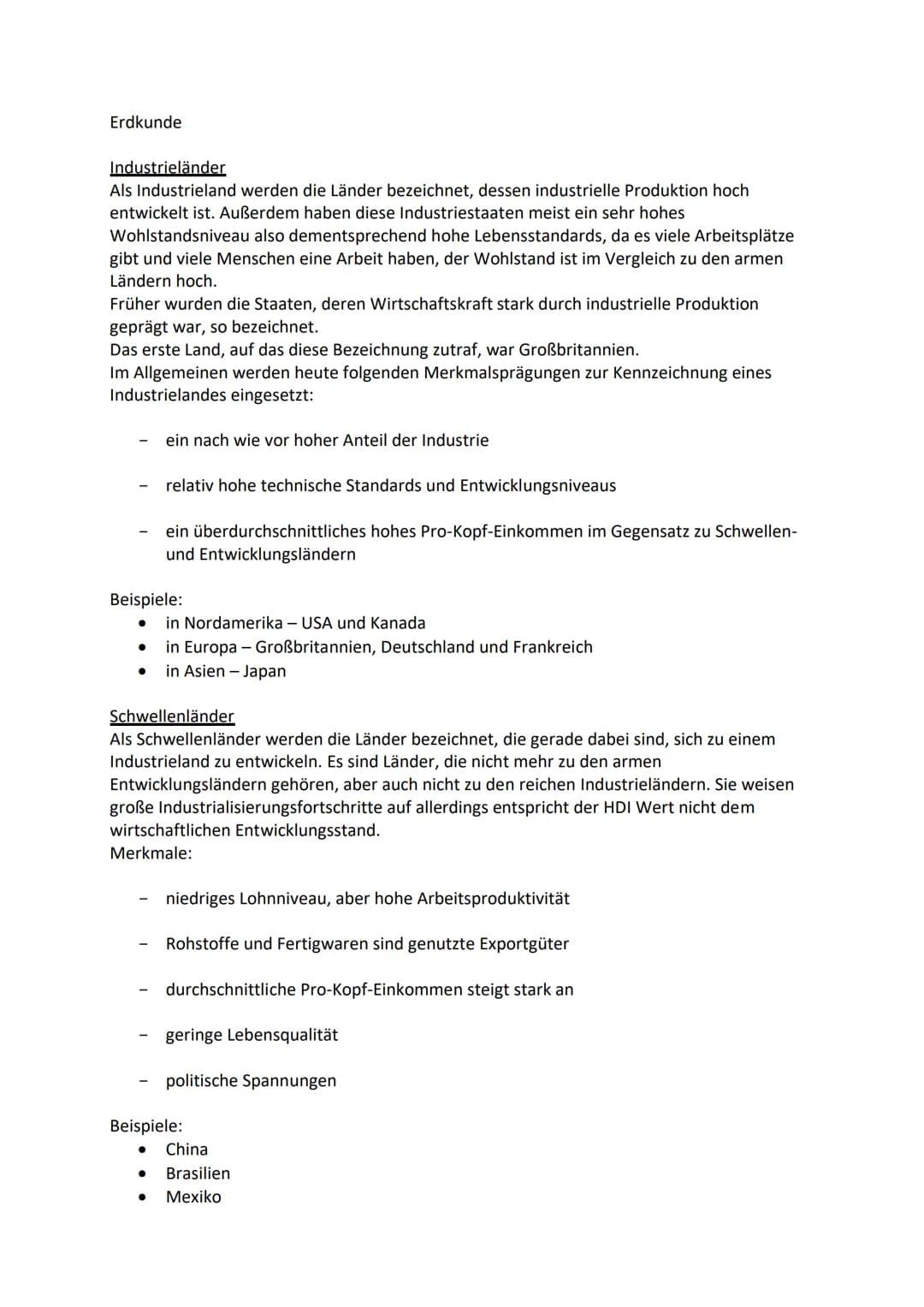 Erdkunde

Industrieländer
Als Industrieland werden die Länder bezeichnet, dessen industrielle Produktion hoch entwickelt ist. Außerdem haben diese Industriestaaten meist ein sehr hohes Wohlstandsniveau also dementsprechend hohe Lebensstandards, da es viele Arbeitsplätze gibt und viele Menschen eine Arbeit haben, der Wohlstand ist im Vergleich zu den armen Ländern hoch.
Früher wurden die Staaten, deren Wirtschaftskraft stark durch industrielle Produktion geprägt war, so bezeichnet.
Das erste Land, auf das diese Bezeichnung zutraf, war Großbritannien.
Im Allgemeinen werden heute folgenden Merkmalsprägungen zur Kennzeichnung eines Industrielandes eingesetzt:

- ein nach wie vor hoher Anteil der Industrie

- relativ hohe technische Standards und Entwicklungsniveaus

- ein überdurchschnittliches hohes Pro-Kopf-Einkommen im Gegensatz zu Schwellen- und Entwicklungsländern

Beispiele:
• in Nordamerika – USA und Kanada
• in Europa – Großbritannien, Deutschland und Frankreich
• in Asien – Japan

Schwellenländer
Als Schwellenländer werden die Länder bezeichnet, die gerade dabei sind, sich zu einem Industrieland zu entwickeln. Es sind Länder, die nicht mehr zu den armen Entwicklungsländern gehören, aber auch nicht zu den reichen Industrieländern. Sie weisen große Industrialisierungsfortschritte auf allerdings entspricht der HDI Wert nicht dem wirtschaftlichen Entwicklungsstand.
Merkmale:

- niedriges Lohnniveau, aber hohe Arbeitsproduktivität

- Rohstoffe und Fertigwaren sind genutzte Exportgüter

- durchschnittliche Pro-Kopf-Einkommen steigt stark an

- geringe Lebensqualität

- politische Spannungen

Beispiele:
• China
• Brasilien
• Mexiko